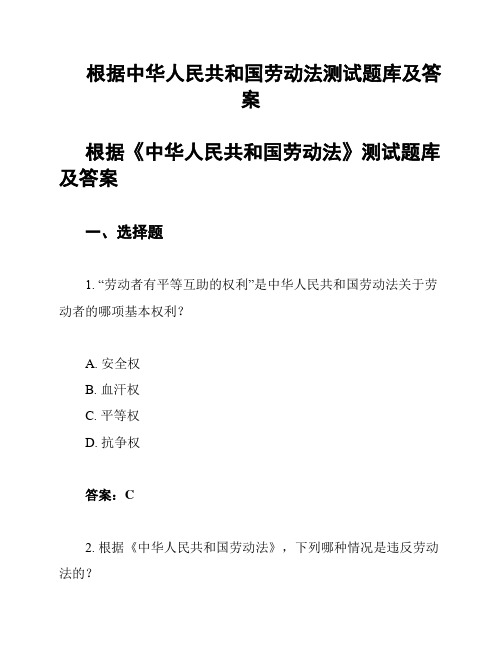 根据中华人民共和国劳动法测试题库及答案

根据《中华人民共和国劳动法》测试题库及答案

一、选择题

1. “劳动者有平等互助的权利”是中华人民共和国劳动法关于劳动者的哪项基本权利？

A. 安全权
B. 血汗权
C. 平等权
D. 抗争权

答案：C

2. 根据《中华人民共和国劳动法》，下列哪种情况是违反劳动法的？